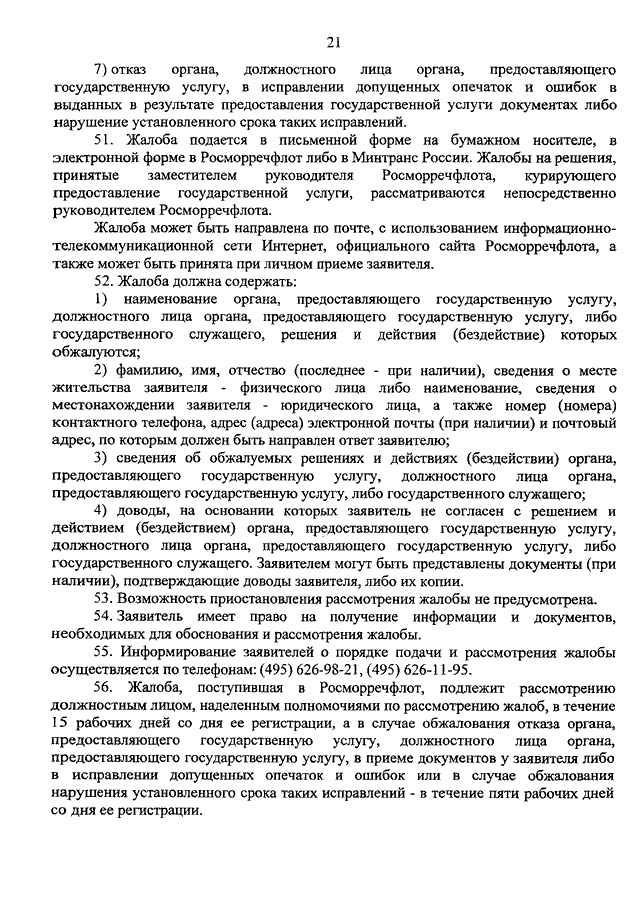 21

7) отказ органа, должностного лица органа, предоставляющего государственную услугу, в исправлении допущенных опечаток и ошибок в выданных в результате предоставления государственной услуги документах либо нарушение установленного срока таких исправлений.

51. Жалоба подается в письменной форме на бумажном носителе, в электронной форме в Росморречфлот либо в Минтранс России. Жалобы на решения, принятые заместителем руководителя Росморречфлота, курирующего предоставление государственной услуги, рассматриваются непосредственно руководителем Росморречфлота.

Жалоба может быть направлена по почте, с использованием информационно-телекоммуникационной сети Интернет, официального сайта Росморречфлота, а также может быть принята при личном приеме заявителя.

52. Жалоба должна содержать:

1) наименование органа, предоставляющего государственную услугу, должностного лица органа, предоставляющего государственную услугу, либо государственного служащего, решения и действия (бездействие) которых обжалуются;

2) фамилию, имя, отчество (последнее - при наличии), сведения о месте жительства заявителя - физического лица либо наименование, сведения о местонахождении заявителя - юридического лица, а также номер (номера) контактного телефона, адрес (адреса) электронной почты (при наличии) и почтовый адрес, по которым должен быть направлен ответ заявителю;

3) сведения об обжалуемых решениях и действиях (бездействии) органа, предоставляющего государственную услугу, должностного лица органа, предоставляющего государственную услугу, либо государственного служащего;

4) доводы, на основании которых заявитель не согласен с решением и действием (бездействием) органа, предоставляющего государственную услугу, должностного лица органа, предоставляющего государственную услугу, либо государственного служащего. Заявителем могут быть представлены документы (при наличии), подтверждающие доводы заявителя, либо их копии.

53. Возможность приостановления рассмотрения жалобы не предусмотрена.

54. Заявитель имеет право на получение информации и документов, необходимых для обоснования и рассмотрения жалобы.

55. Информирование заявителей о порядке подачи и рассмотрения жалобы осуществляется по телефонам: (495) 626-98-21, (495) 626-11-95.

56. Жалоба, поступившая в Росморречфлот, подлежит рассмотрению должностным лицом, наделенным полномочиями по рассмотрению жалоб, в течение 15 рабочих дней со дня ее регистрации, а в случае обжалования отказа органа, предоставляющего государственную услугу, должностного лица органа, предоставляющего государственную услугу, в приеме документов у заявителя либо в исправлении допущенных опечаток и ошибок или в случае обжалования нарушения установленного срока таких исправлений - в течение пяти рабочих дней со дня ее регистрации.